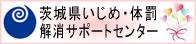 茨城県いじめ・体罰
解消サポートセンター